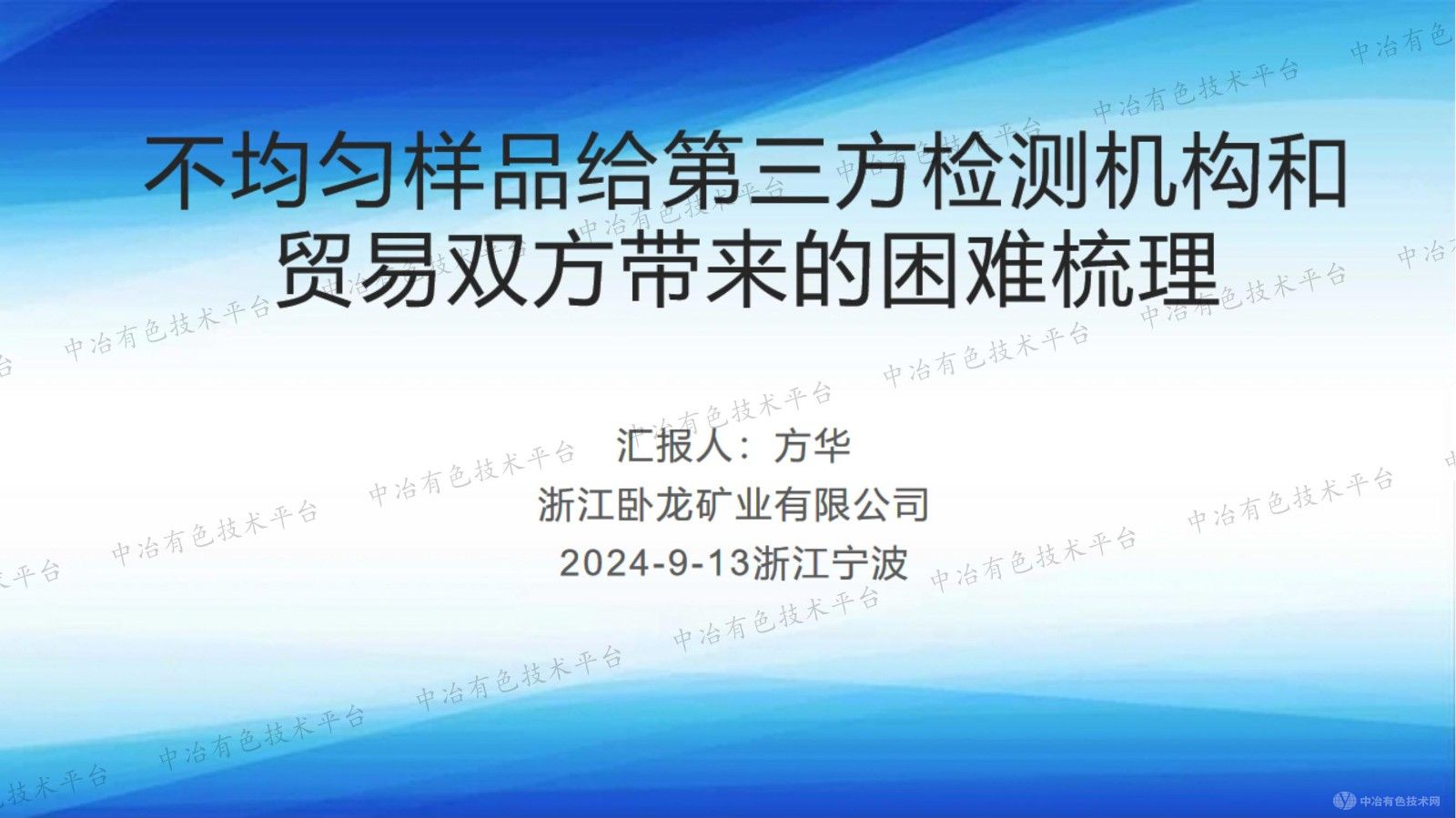 不均匀样品给第三方检测机构和贸易双方带来的困难梳理

汇报人：方华

浙江卧龙矿业有限公司

2024-9-13浙江宁波

中冶有色技术平台

中冶有色技术网